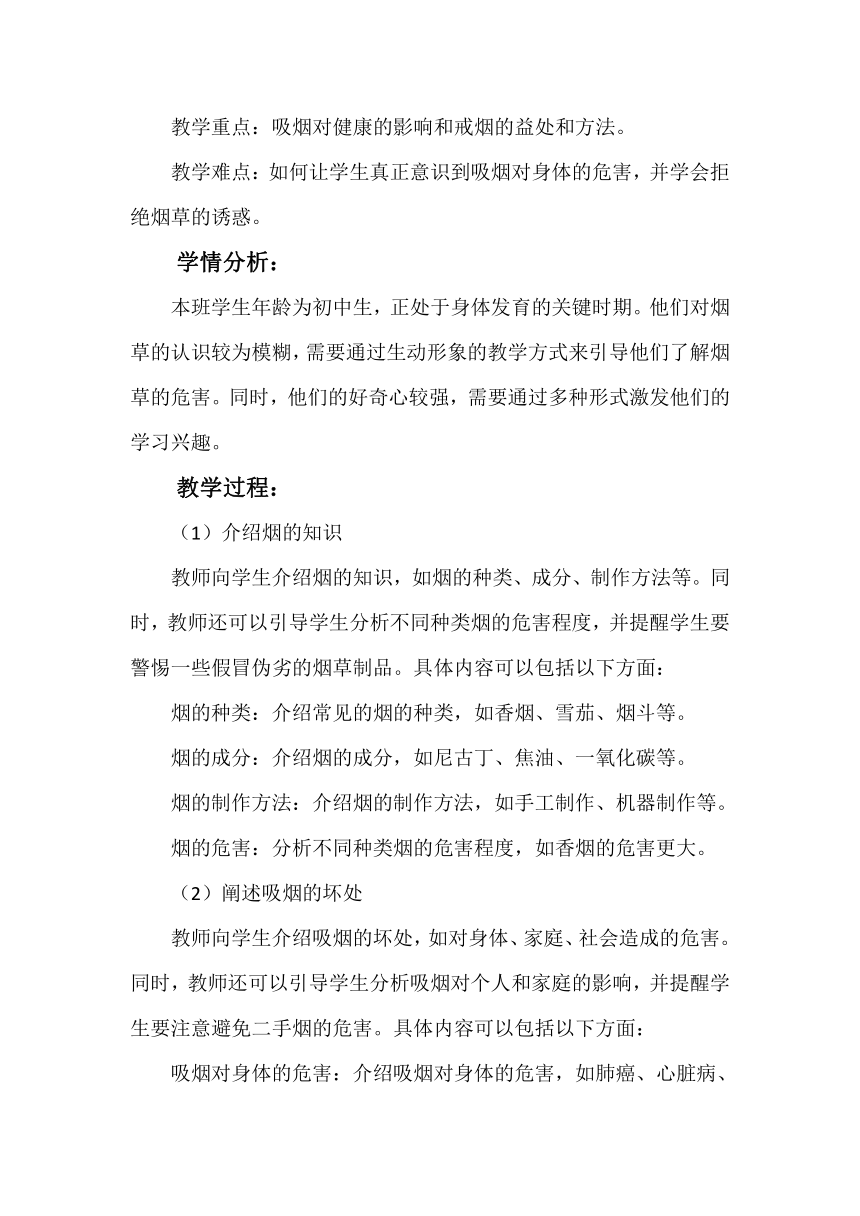 教学重点：吸烟对健康的影响和戒烟的益处和方法。

教学难点：如何让学生真正意识到吸烟对身体的危害，并学会拒绝烟草的诱惑。

学情分析：

本班学生年龄为初中生，正处于身体发育的关键时期。他们对烟草的认识较为模糊，需要通过生动形象的教学方式来引导他们了解烟草的危害。同时，他们的好奇心较强，需要通过多种形式激发他们的学习兴趣。

教学过程：

（1）介绍烟的知识

教师向学生介绍烟的知识，如烟的种类、成分、制作方法等。同时，教师还可以引导学生分析不同种类烟的危害程度，并提醒学生要警惕一些假冒伪劣的烟草制品。具体内容可以包括以下方面：

烟的种类：介绍常见的烟的种类，如香烟、雪茄、烟斗等。

烟的成分：介绍烟的成分，如尼古丁、焦油、一氧化碳等。

烟的制作方法：介绍烟的制作方法，如手工制作、机器制作等。

烟的危害：分析不同种类烟的危害程度，如香烟的危害更大。

（2）阐述吸烟的坏处

教师向学生介绍吸烟的坏处，如对身体、家庭、社会造成的危害。同时，教师还可以引导学生分析吸烟对个人和家庭的影响，并提醒学生要注意避免二手烟的危害。具体内容可以包括以下方面：

吸烟对身体的危害：介绍吸烟对身体的危害，如肺癌、心脏病、